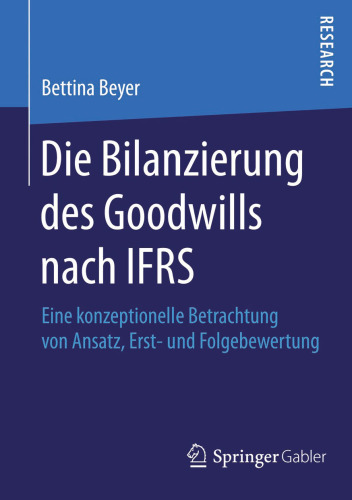 RESEARCH

Bettina Beyer

Die Bilanzierung des Goodwills nach IFRS

Eine konzeptionelle Betrachtung von Ansatz, Erst- und Folgebewertung

Springer Gabler